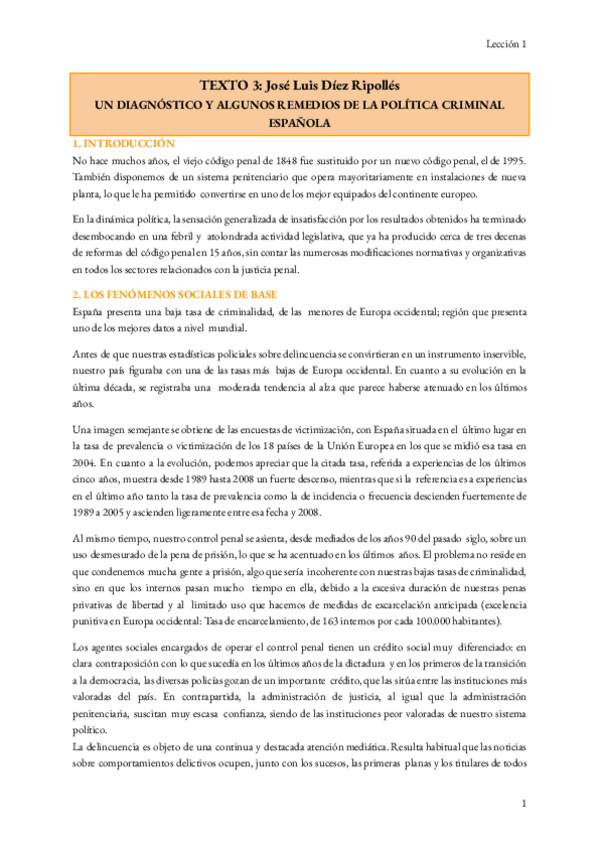 Lección 1

TEXTO 3: José Luis Díez Ripollés
UN DIAGNÓSTICO Y ALGUNOS REMEDIOS DE LA POLÍTICA CRIMINAL ESPAÑOLA

1. INTRODUCCIÓN
No hace muchos años, el viejo código penal de 1848 fue sustituido por un nuevo código penal, el de 1995. También disponemos de un sistema penitenciario que opera mayoritariamente en instalaciones de nueva planta, lo que le ha permitido convertirse en uno de los mejor equipados del continente europeo.

En la dinámica política, la sensación generalizada de insatisfacción por los resultados obtenidos ha terminado desembocando en una febril y atolondrada actividad legislativa, que ya ha producido cerca de tres decenas de reformas del código penal en 15 años, sin contar las numerosas modificaciones normativas y organizativas en todos los sectores relacionados con la justicia penal.

2. LOS FENÓMENOS SOCIALES DE BASE
España presenta una baja tasa de criminalidad, de las menores de Europa occidental; región que presenta uno de los mejores datos a nivel mundial.

Antes de que nuestras estadísticas policiales sobre delincuencia se convirtieran en un instrumento inservible, nuestro país figuraba con una de las tasas más bajas de Europa occidental. En cuanto a su evolución en la última década, se registraba una moderada tendencia al alza que parece haberse atenuado en los últimos años.

Una imagen semejante se obtiene de las encuestas de victimización, con España situada en el último lugar en la tasa de prevalencia o victimización de los 18 países de la Unión Europea en los que se midió esa tasa en 2004. En cuanto a la evolución, podemos apreciar que la citada tasa, referida a experiencias de los últimos cinco años, muestra desde 1989 hasta 2008 un fuerte descenso, mientras que si la referencia es a experiencias en el último año tanto la tasa de prevalencia como la de incidencia o frecuencia descienden fuertemente de 1989 a 2005 y ascienden ligeramente entre esa fecha y 2008.

Al mismo tiempo, nuestro control penal se asienta, desde mediados de los años 90 del pasado siglo, sobre un uso desmesurado de la pena de prisión, lo que se ha acentuado en los últimos años. El problema no reside en que condenemos mucha gente a prisión, algo que sería incoherente con nuestras bajas tasas de criminalidad, sino en que los internos pasan mucho tiempo en ella, debido a la excesiva duración de nuestras penas privativas de libertad y al limitado uso que hacemos de medidas de excarcelación anticipada (excelencia punitiva en Europa occidental: Tasa de encarcelamiento, de 163 internos por cada 100.000 habitantes).

Los agentes sociales encargados de operar el control penal tienen un crédito social muy diferenciado: en clara contraposición con lo que sucedía en los últimos años de la dictadura y en los primeros de la transición a la democracia, las diversas policías gozan de un importante crédito, que las sitúa entre las instituciones más valoradas del país. En contrapartida, la administración de justicia, al igual que la administración penitenciaria, suscitan muy escasa confianza, siendo de las instituciones peor valoradas de nuestro sistema político.
La delincuencia es objeto de una continua y destacada atención mediática. Resulta habitual que las noticias sobre comportamientos delictivos ocupen, junto con los sucesos, las primeras planas y los titulares de todos

1